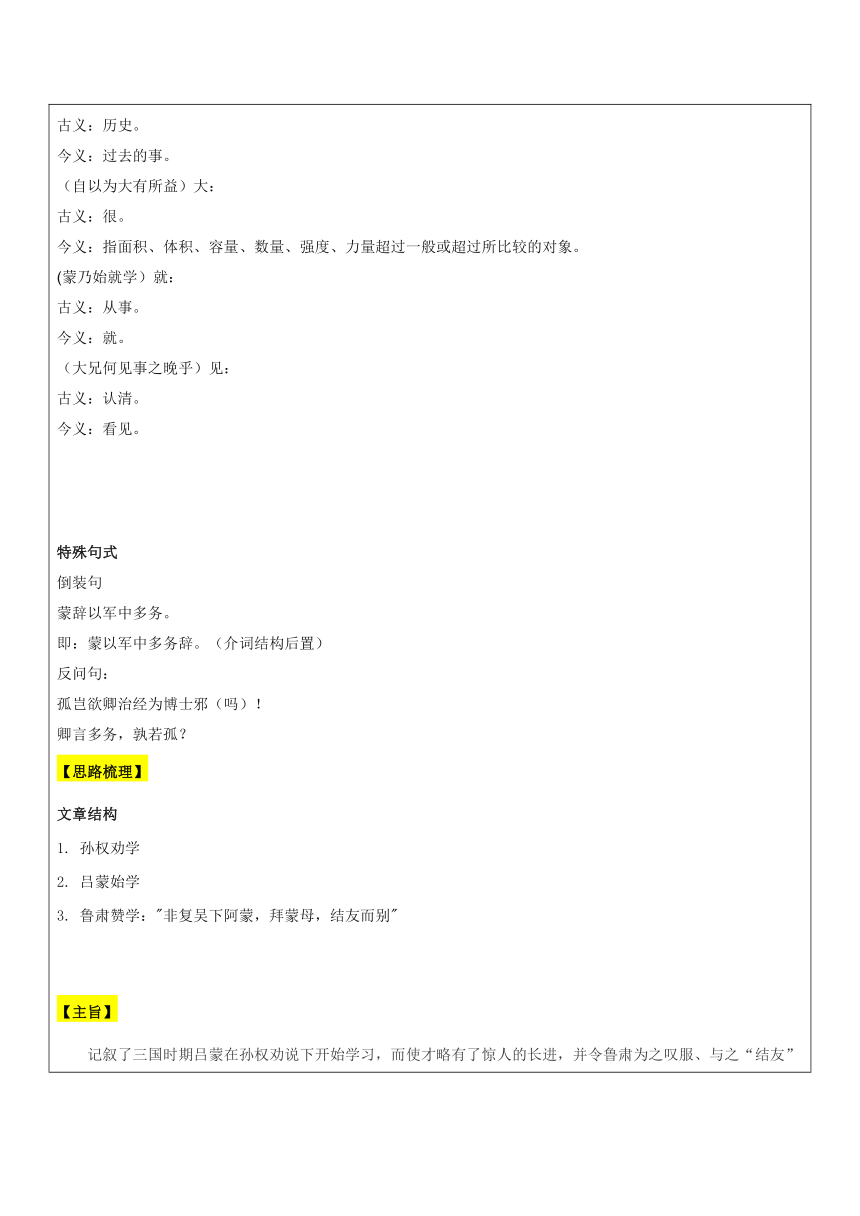 古义：历史。
今义：过去的事。
（自以为大有所益）大：
古义：很。
今义：指面积、体积、容量、数量、强度、力量超过一般或超过所比较的对象。
(蒙乃始就学）就：
古义：从事。
今义：就。
（大兄何见事之晚乎）见：
古义：认清。
今义：看见。

特殊句式
倒装句
蒙辞以军中多务。
即：蒙以军中多务辞。（介词结构后置）
反问句：
孤岂欲卿治经为博士邪（吗）！
卿言多务，孰若孤？

【思路梳理】

文章结构
1. 孙权劝学
2. 吕蒙始学
3. 鲁肃赞学："非复吴下阿蒙，拜蒙母，结友而别"

【主旨】

记叙了三国时期吕蒙在孙权劝说下开始学习，而使才略有了惊人的长进，并令鲁肃为之叹服、与之“结友”